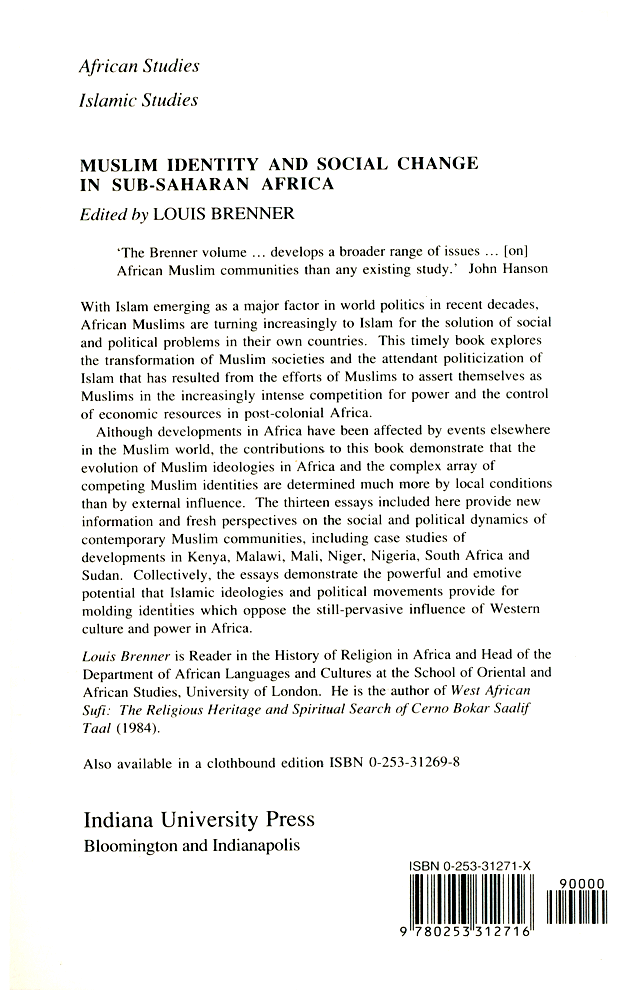 African Studies
Islamic Studies

MUSLIM IDENTITY AND SOCIAL CHANGE IN SUB-SAHARAN AFRICA

Edited by LOUIS BRENNER

'The Brenner volume ... develops a broader range of issues ... [on] African Muslim communities than any existing study.' John Hanson

With Islam emerging as a major factor in world politics in recent decades, African Muslims are turning increasingly to Islam for the solution of social and political problems in their own countries. This timely book explores the transformation of Muslim societies and the attendant politicization of Islam that has resulted from the efforts of Muslims to assert themselves as Muslims in the increasingly intense competition for power and the control of economic resources in post-colonial Africa.

Although developments in Africa have been affected by events elsewhere in the Muslim world, the contributions to this book demonstrate that the evolution of Muslim ideologies in Africa and the complex array of competing Muslim identities are determined much more by local conditions than by external influence. The thirteen essays included here provide new information and fresh perspectives on the social and political dynamics of contemporary Muslim communities, including case studies of developments in Kenya, Malawi, Mali, Niger, Nigeria, South Africa and Sudan. Collectively, the essays demonstrate the powerful and emotive potential that Islamic ideologies and political movements provide for molding identities which oppose the still-pervasive influence of Western culture and power in Africa.

Louis Brenner is Reader in the History of Religion in Africa and Head of the Department of African Languages and Cultures at the School of Oriental and African Studies, University of London. He is the author of West African Sufi: The Religious Heritage and Spiritual Search of Cerno Bokar Saalif Taal (1984).

Also available in a clothbound edition ISBN 0-253-31269-8

Indiana University Press
Bloomington and Indianapolis

ISBN 0-253-31271-X

90000

9 780253 312716